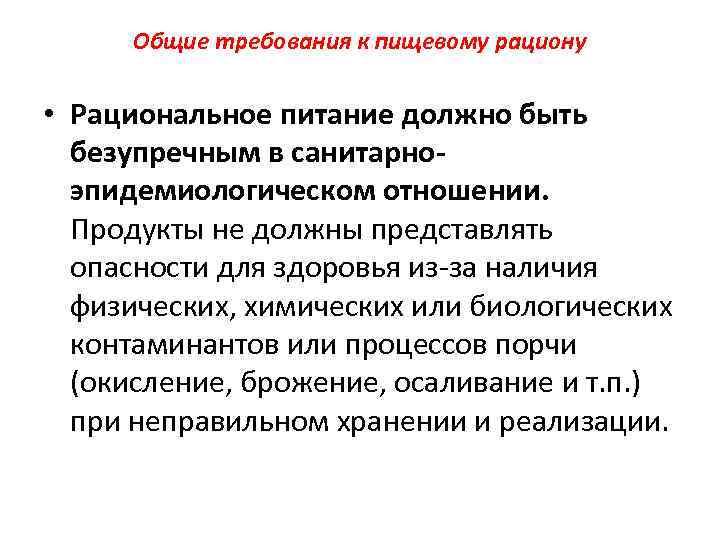 Общие требования к пищевому рациону

• Рациональное питание должно быть безупречным в санитарно-эпидемиологическом отношении. Продукты не должны представлять опасности для здоровья из-за наличия физических, химических или биологических контаминантов или процессов порчи (окисление, брожение, осаливание и т.п.) при неправильном хранении и реализации.